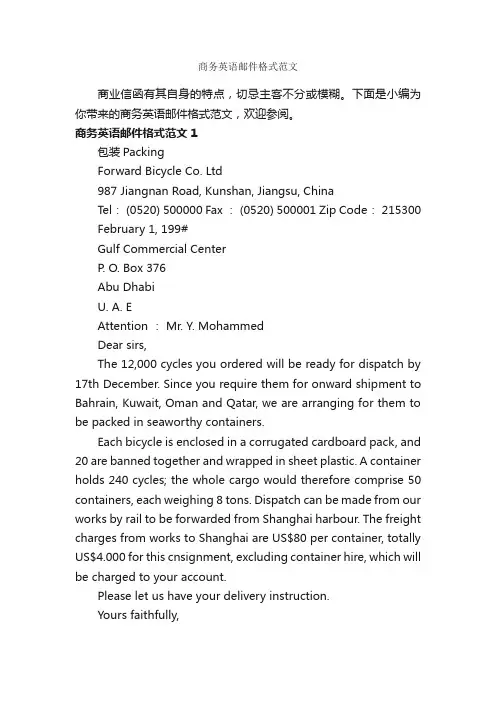 商务英语邮件格式范文

商业信函有其自身的特点，切忌主客不分或模糊。下面是小编为你带来的商务英语邮件格式范文，欢迎参阅。

商务英语邮件格式范文 1

包装 Packing

Forward Bicycle Co. Ltd

987 Jiangnan Road, Kunshan, Jiangsu, China

Tel： (0520) 500000 Fax ： (0520) 500001 Zip Code： 215300

February 1, 199#

Gulf Commercial Center

P. O. Box 376

Abu Dhabi

U. A. E

Attention ： Mr. Y. Mohammed

Dear sirs,

The 12,000 cycles you ordered will be ready for dispatch by 17th December. Since you require them for onward shipment to Bahrain, Kuwait, Oman and Qatar, we are arranging for them to be packed in seaworthy containers.

Each bicycle is enclosed in a corrugated cardboard pack, and 20 are banned together and wrapped in sheet plastic. A container holds 240 cycles; the whole cargo would therefore comprise 50 containers, each weighing 8 tons. Dispatch can be made from our works by rail to be forwarded from Shanghai harbour. The freight charges from works to Shanghai are US$80 per container, totally US$4.000 for this cnsignment, excluding container hire, which will be charged to your account.

Please let us have your delivery instruction.

Yours faithfully,